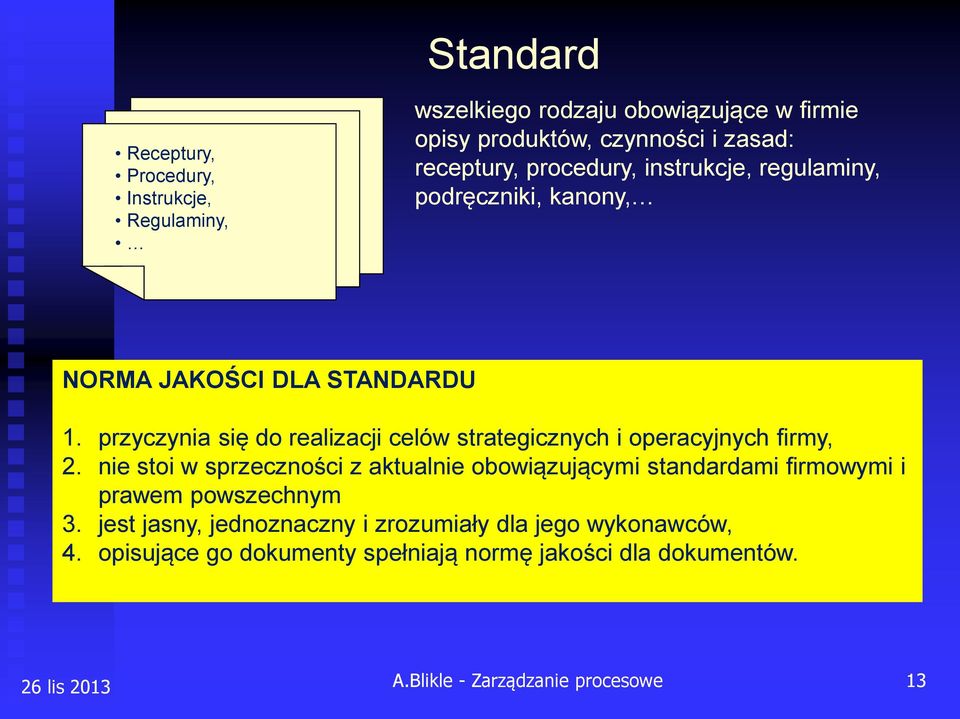 Standard

• Receptury,
• Procedury,
• Instrukcje,
• Regulaminy,
• …

wszelkiego rodzaju obowiązujące w firmie opisy produktów, czynności i zasad: receptury, procedury, instrukcje, regulaminy, podręczniki, kanony,…

NORMA JAKOŚCI DLA STANDARDU

1. przyczynia się do realizacji celów strategicznych i operacyjnych firmy,
2. nie stoi w sprzeczności z aktualnie obowiązującymi standardami firmowymi i prawem powszechnym
3. jest jasny, jednoznaczny i zrozumiały dla jego wykonawców,
4. opisujące go dokumenty spełniają normę jakości dla dokumentów.

26 lis 2013

A.Blikle - Zarządzanie procesowe

13